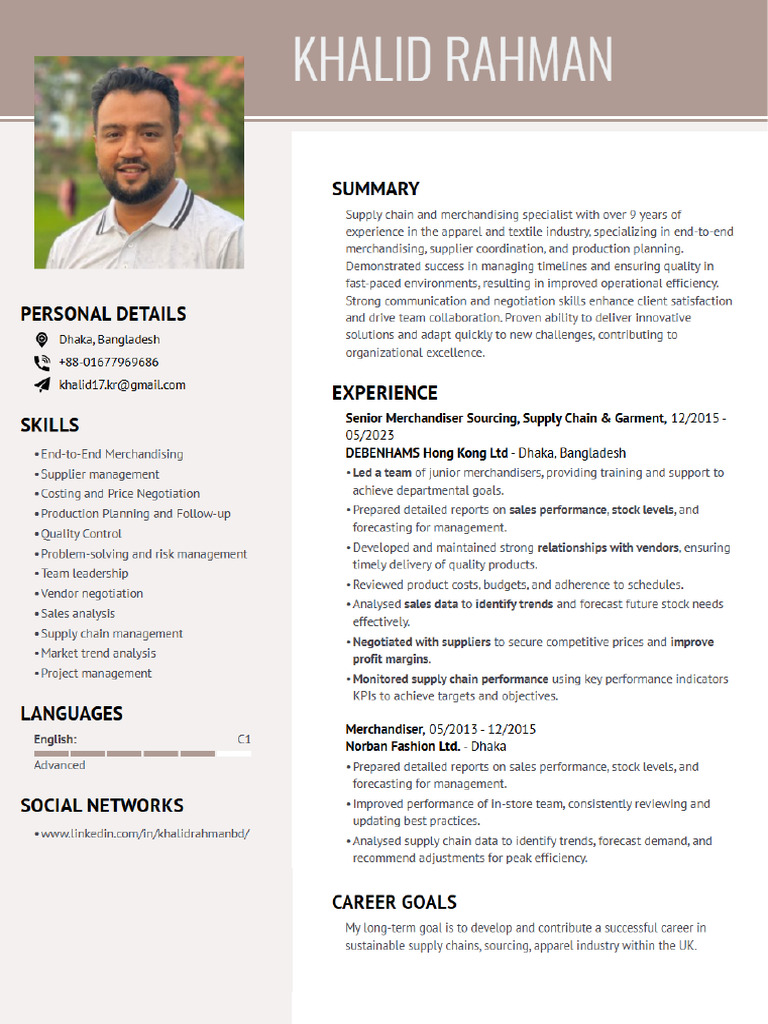 KHALID RAHMAN

PERSONAL DETAILS

Dhaka, Bangladesh

+88-01677969686

khalid17.kr@gmail.com

SKILLS

• End-to-End Merchandising
• Supplier management
• Costing and Price Negotiation
• Production Planning and Follow-up
• Quality Control
• Problem-solving and risk management
• Team leadership
• Vendor negotiation
• Sales analysis
• Supply chain management
• Market trend analysis
• Project management

LANGUAGES

English: C1
Advanced

SOCIAL NETWORKS

• www.linkedin.com/in/khalidrahmanbd/

SUMMARY

Supply chain and merchandising specialist with over 9 years of experience in the apparel and textile industry, specializing in end-to-end merchandising, supplier coordination, and production planning. Demonstrated success in managing timelines and ensuring quality in fast-paced environments, resulting in improved operational efficiency. Strong communication and negotiation skills enhance client satisfaction and drive team collaboration. Proven ability to deliver innovative solutions and adapt quickly to new challenges, contributing to organizational excellence.

EXPERIENCE

Senior Merchandiser Sourcing, Supply Chain & Garment, 12/2015 - 05/2023
DEBENHAMS Hong Kong Ltd - Dhaka, Bangladesh
• Led a team of junior merchandisers, providing training and support to achieve departmental goals.
• Prepared detailed reports on sales performance, stock levels, and forecasting for management.
• Developed and maintained strong relationships with vendors, ensuring timely delivery of quality products.
• Reviewed product costs, budgets, and adherence to schedules.
• Analysed sales data to identify trends and forecast future stock needs effectively.
• Negotiated with suppliers to secure competitive prices and improve profit margins.
• Monitored supply chain performance using key performance indicators KPIs to achieve targets and objectives.

Merchandiser, 05/2013 - 12/2015
Norban Fashion Ltd. - Dhaka
• Prepared detailed reports on sales performance, stock levels, and forecasting for management.
• Improved performance of in-store team, consistently reviewing and updating best practices.
• Analysed supply chain data to identify trends, forecast demand, and recommend adjustments for peak efficiency.

CAREER GOALS

My long-term goal is to develop and contribute a successful career in sustainable supply chains, sourcing, apparel industry within the UK.